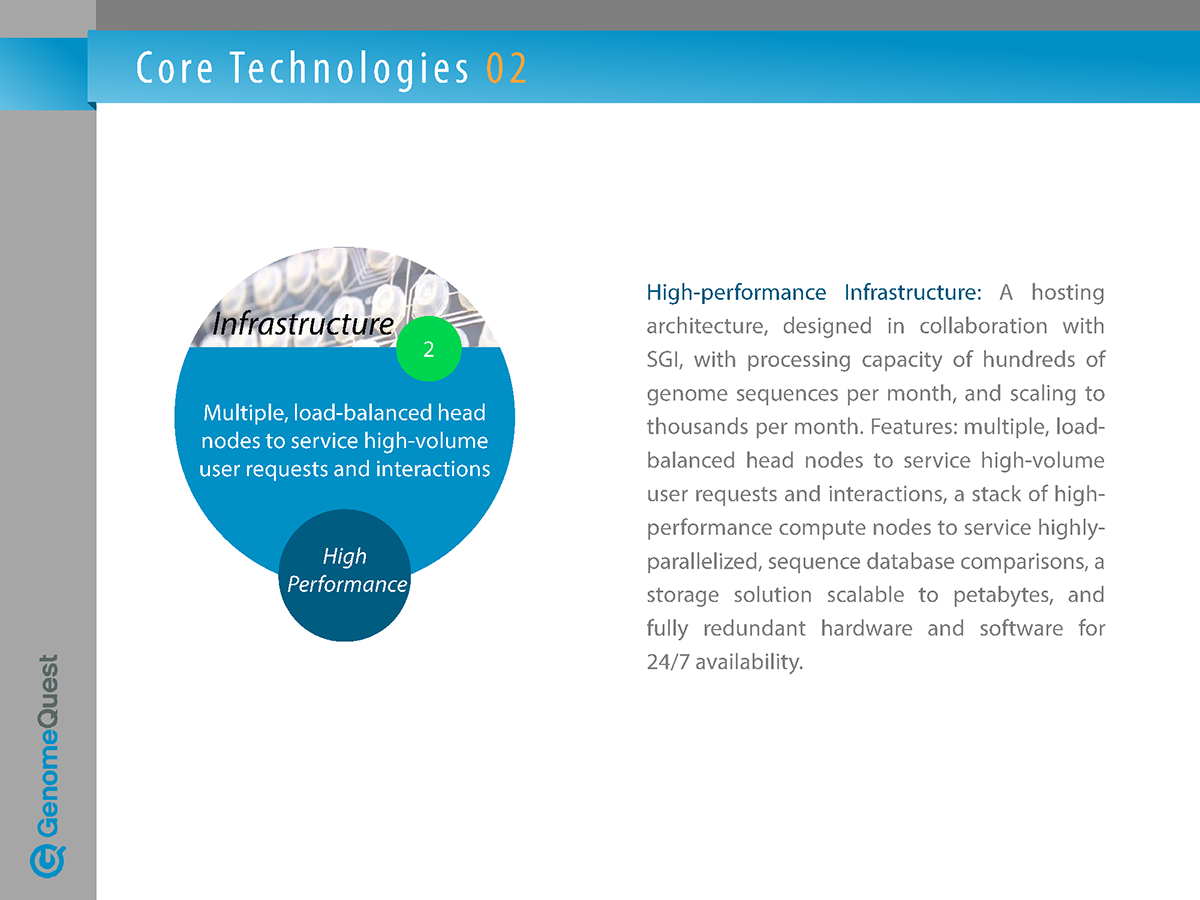 Core Technologies 02

Infrastructure

2

Multiple, load-balanced head nodes to service high-volume user requests and interactions

High Performance

High-performance Infrastructure: A hosting architecture, designed in collaboration with SGI, with processing capacity of hundreds of genome sequences per month, and scaling to thousands per month. Features: multiple, load-balanced head nodes to service high-volume user requests and interactions, a stack of high-performance compute nodes to service highly-parallelized, sequence database comparisons, a storage solution scalable to petabytes, and fully redundant hardware and software for 24/7 availability.

GenomeQuest